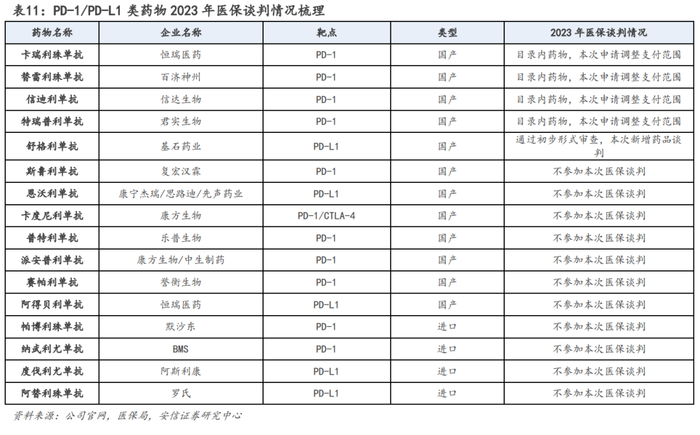 表11：PD-1/PD-L1 类药物 2023 年医保谈判情况梳理

| 药物名称 | 企业名称 | 靶点 | 类型 | 2023 年医保谈判情况 |
|---|---|---|---|---|
| 卡瑞利珠单抗 | 恒瑞医药 | PD-1 | 国产 | 目录内药物，本次申请调整支付范围 |
| 替雷利珠单抗 | 百济神州 | PD-1 | 国产 | 目录内药物，本次申请调整支付范围 |
| 信迪利单抗 | 信达生物 | PD-1 | 国产 | 目录内药物，本次申请调整支付范围 |
| 特瑞普利单抗 | 君实生物 | PD-1 | 国产 | 目录内药物，本次申请调整支付范围 |
| 舒格利单抗 | 基石药业 | PD-L1 | 国产 | 通过初步形式审查，本次新增药品谈判 |
| 斯鲁利单抗 | 复宏汉霖 | PD-1 | 国产 | 不参加本次医保谈判 |
| 恩沃利单抗 | 康宁杰瑞/思路迪/先声药业 | PD-L1 | 国产 | 不参加本次医保谈判 |
| 卡度尼利单抗 | 康方生物 | PD-1/CTLA-4 | 国产 | 不参加本次医保谈判 |
| 普特利单抗 | 乐普生物 | PD-1 | 国产 | 不参加本次医保谈判 |
| 派安普利单抗 | 康方生物/中生制药 | PD-1 | 国产 | 不参加本次医保谈判 |
| 赛帕利单抗 | 誉衡生物 | PD-1 | 国产 | 不参加本次医保谈判 |
| 阿得贝利单抗 | 恒瑞医药 | PD-L1 | 国产 | 不参加本次医保谈判 |
| 帕博利珠单抗 | 默沙东 | PD-1 | 进口 | 不参加本次医保谈判 |
| 纳武利尤单抗 | BMS | PD-1 | 进口 | 不参加本次医保谈判 |
| 度伐利尤单抗 | 阿斯利康 | PD-L1 | 进口 | 不参加本次医保谈判 |
| 阿替利珠单抗 | 罗氏 | PD-L1 | 进口 | 不参加本次医保谈判 |

资料来源：公司官网，医保局，安信证券研究中心